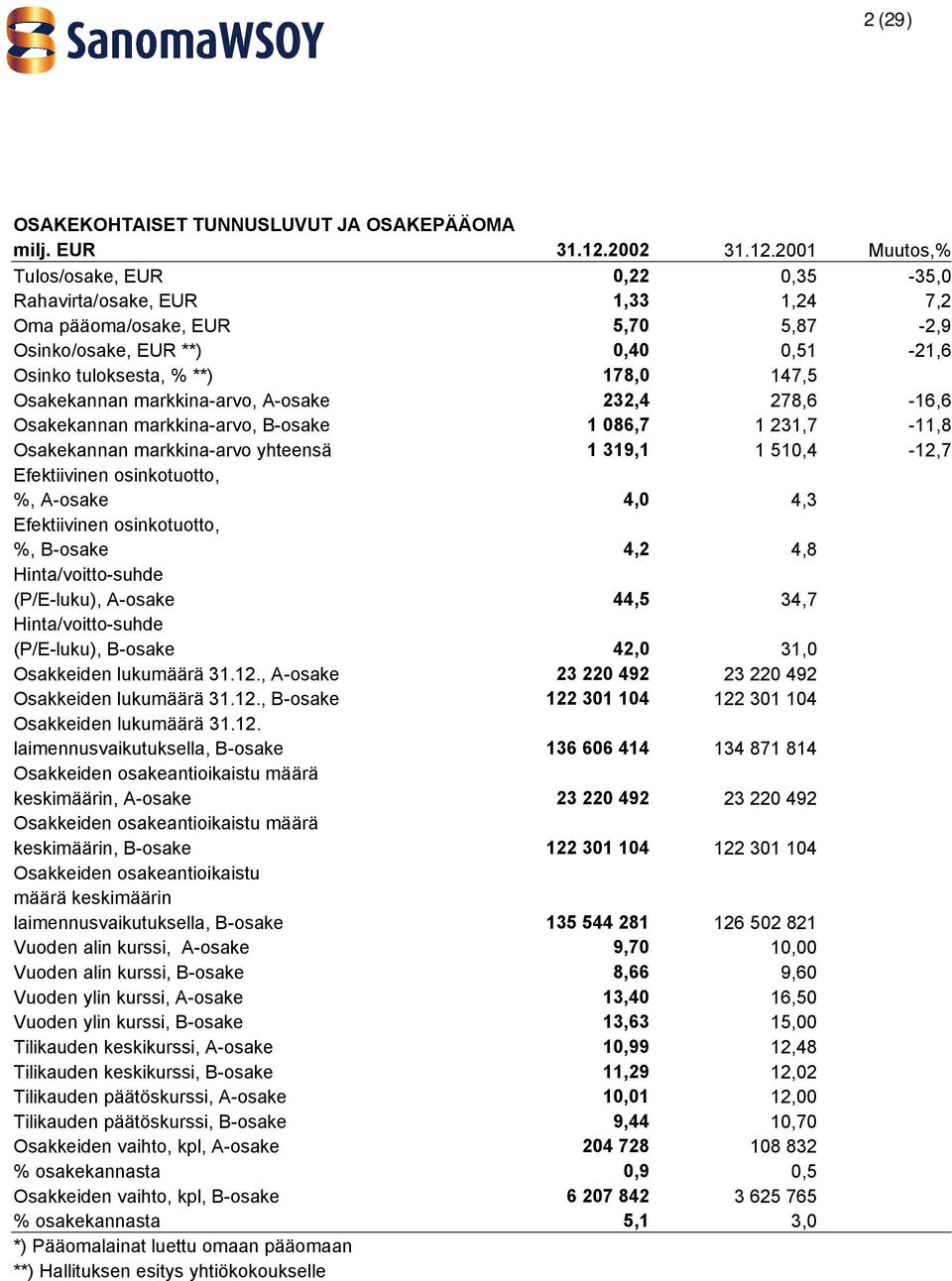 SanomaWSOY

2 (29)

OSAKEKOHTAISET TUNNUSLUVUT JA OSAKEPÄÄOMA

| milj. EUR | 31.12.2002 | 31.12.2001 | Muutos,% |
|---|---|---|---|
| Tulos/osake, EUR | 0,22 | 0,35 | -35,0 |
| Rahavirta/osake, EUR | 1,33 | 1,24 | 7,2 |
| Oma pääoma/osake, EUR | 5,70 | 5,87 | -2,9 |
| Osinko/osake, EUR **) | 0,40 | 0,51 | -21,6 |
| Osinko tuloksesta, % **) | 178,0 | 147,5 | |
| Osakekannan markkina-arvo, A-osake | 232,4 | 278,6 | -16,6 |
| Osakekannan markkina-arvo, B-osake | 1 086,7 | 1 231,7 | -11,8 |
| Osakekannan markkina-arvo yhteensä | 1 319,1 | 1 510,4 | -12,7 |
| Efektiivinen osinkotuotto, %, A-osake | 4,0 | 4,3 | |
| Efektiivinen osinkotuotto, %, B-osake | 4,2 | 4,8 | |
| Hinta/voitto-suhde (P/E-luku), A-osake | 44,5 | 34,7 | |
| Hinta/voitto-suhde (P/E-luku), B-osake | 42,0 | 31,0 | |
| Osakkeiden lukumäärä 31.12., A-osake | 23 220 492 | 23 220 492 | |
| Osakkeiden lukumäärä 31.12., B-osake | 122 301 104 | 122 301 104 | |
| Osakkeiden lukumäärä 31.12. laimennusvaikutuksella, B-osake | 136 606 414 | 134 871 814 | |
| Osakkeiden osakeantioikaistu määrä keskimäärin, A-osake | 23 220 492 | 23 220 492 | |
| Osakkeiden osakeantioikaistu määrä keskimäärin, B-osake | 122 301 104 | 122 301 104 | |
| Osakkeiden osakeantioikaistu määrä keskimäärin laimennusvaikutuksella, B-osake | 135 544 281 | 126 502 821 | |
| Vuoden alin kurssi, A-osake | 9,70 | 10,00 | |
| Vuoden alin kurssi, B-osake | 8,66 | 9,60 | |
| Vuoden ylin kurssi, A-osake | 13,40 | 16,50 | |
| Vuoden ylin kurssi, B-osake | 13,63 | 15,00 | |
| Tilikauden keskikurssi, A-osake | 10,99 | 12,48 | |
| Tilikauden keskikurssi, B-osake | 11,29 | 12,02 | |
| Tilikauden päätöskurssi, A-osake | 10,01 | 12,00 | |
| Tilikauden päätöskurssi, B-osake | 9,44 | 10,70 | |
| Osakkeiden vaihto, kpl, A-osake | 204 728 | 108 832 | |
| % osakekannasta | 0,9 | 0,5 | |
| Osakkeiden vaihto, kpl, B-osake | 6 207 842 | 3 625 765 | |
| % osakekannasta | 5,1 | 3,0 | |

*) Pääomalainat luettu omaan pääomaan
**) Hallituksen esitys yhtiökokoukselle